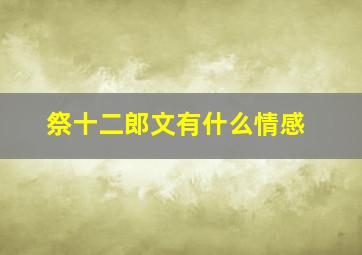 祭十二郎文有什么情感